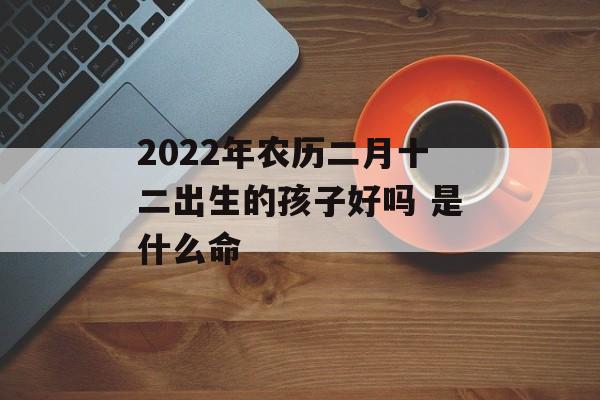 2022年农历二月十二出生的孩子好吗 是什么命